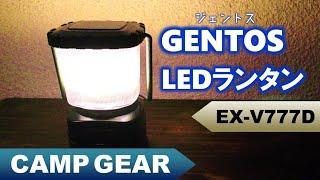 ジェントス
GENTOS
LEDランタン

EX-V777D

CAMP GEAR